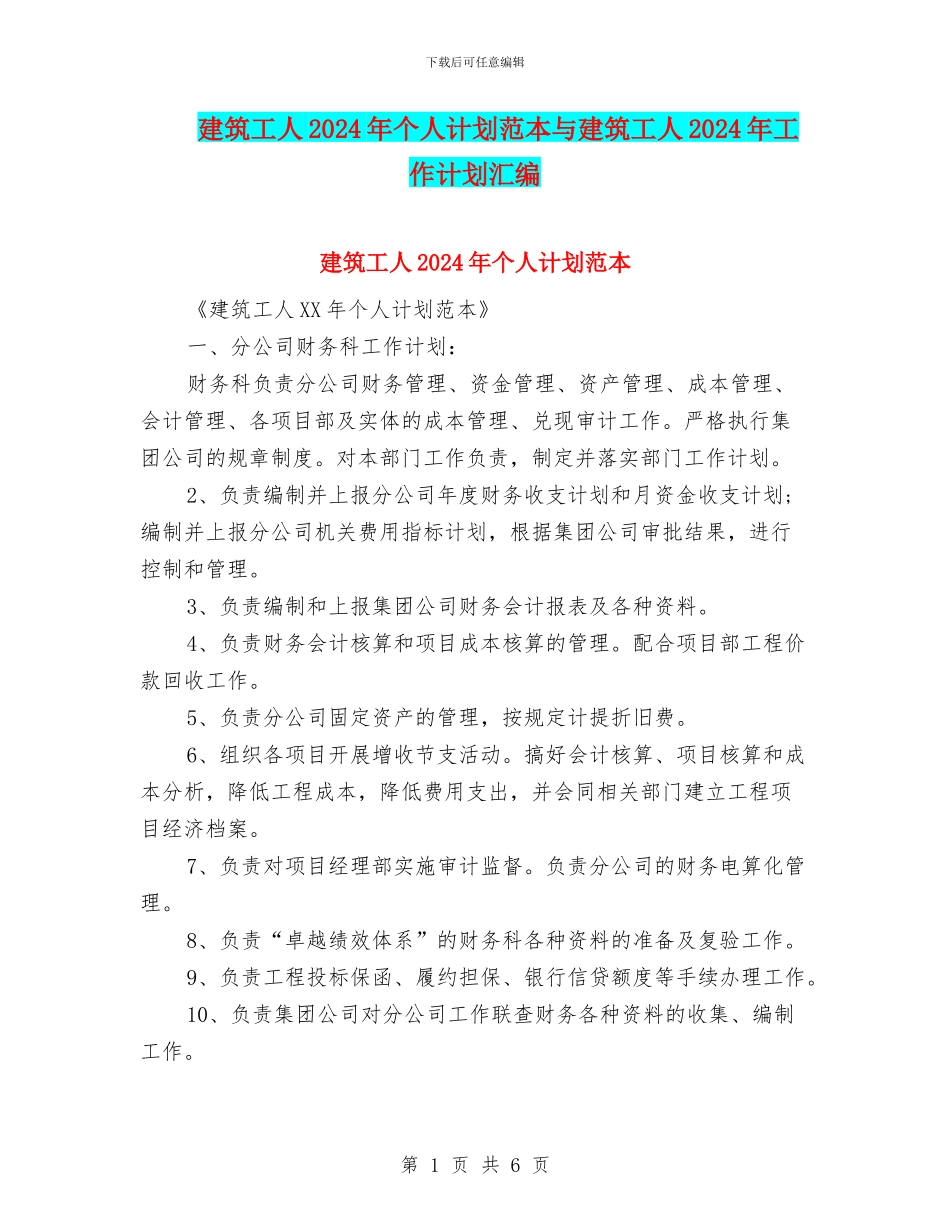 下载后可任意编辑

建筑工人2024年个人计划范本与建筑工人2024年工作计划汇编

建筑工人2024年个人计划范本

《建筑工人XX年个人计划范本》

一、分公司财务科工作计划：

财务科负责分公司财务管理、资金管理、资产管理、成本管理、会计管理、各项目部及实体的成本管理、兑现审计工作。严格执行集团公司的规章制度。对本部门工作负责，制定并落实部门工作计划。

2、负责编制并上报分公司年度财务收支计划和月资金收支计划；编制并上报分公司机关费用指标计划，根据集团公司审批结果，进行控制和管理。

3、负责编制和上报集团公司财务会计报表及各种资料。

4、负责财务会计核算和项目成本核算的管理。配合项目部工程价款回收工作。

5、负责分公司固定资产的管理，按规定计提折旧费。

6、组织各项目开展增收节支活动。搞好会计核算、项目核算和成本分析，降低工程成本，降低费用支出，并会同相关部门建立工程项目经济档案。

7、负责对项目经理部实施审计监督。负责分公司的财务电算化管理。

8、负责“卓越绩效体系”的财务科各种资料的准备及复验工作。

9、负责工程投标保函、履约担保、银行信贷额度等手续办理工作。

10、负责集团公司对分公司工作联查财务各种资料的收集、编制工作。

第 1 页 共 6 页